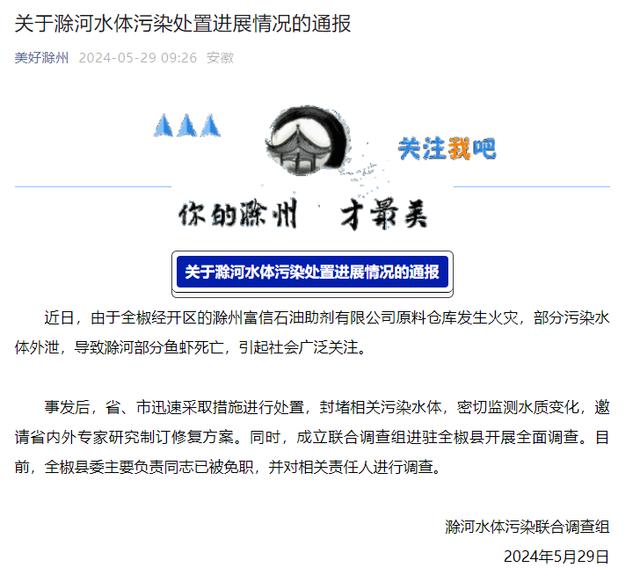 关于滁河水体污染处置进展情况的通报

美好滁州 2024-05-29 09:26 安徽

关注我吧

你的滁州 才最美

关于滁河水体污染处置进展情况的通报

近日，由于全椒经开区的滁州富信石油助剂有限公司原料仓库发生火灾，部分污染水体外泄，导致滁河部分鱼虾死亡，引起社会广泛关注。

事发后，省、市迅速采取措施进行处置，封堵相关污染水体，密切监测水质变化，邀请省内外专家研究制订修复方案。同时，成立联合调查组进驻全椒县开展全面调查。目前，全椒县委主要负责同志已被免职，并对相关责任人进行调查。

滁河水体污染联合调查组
2024年5月29日